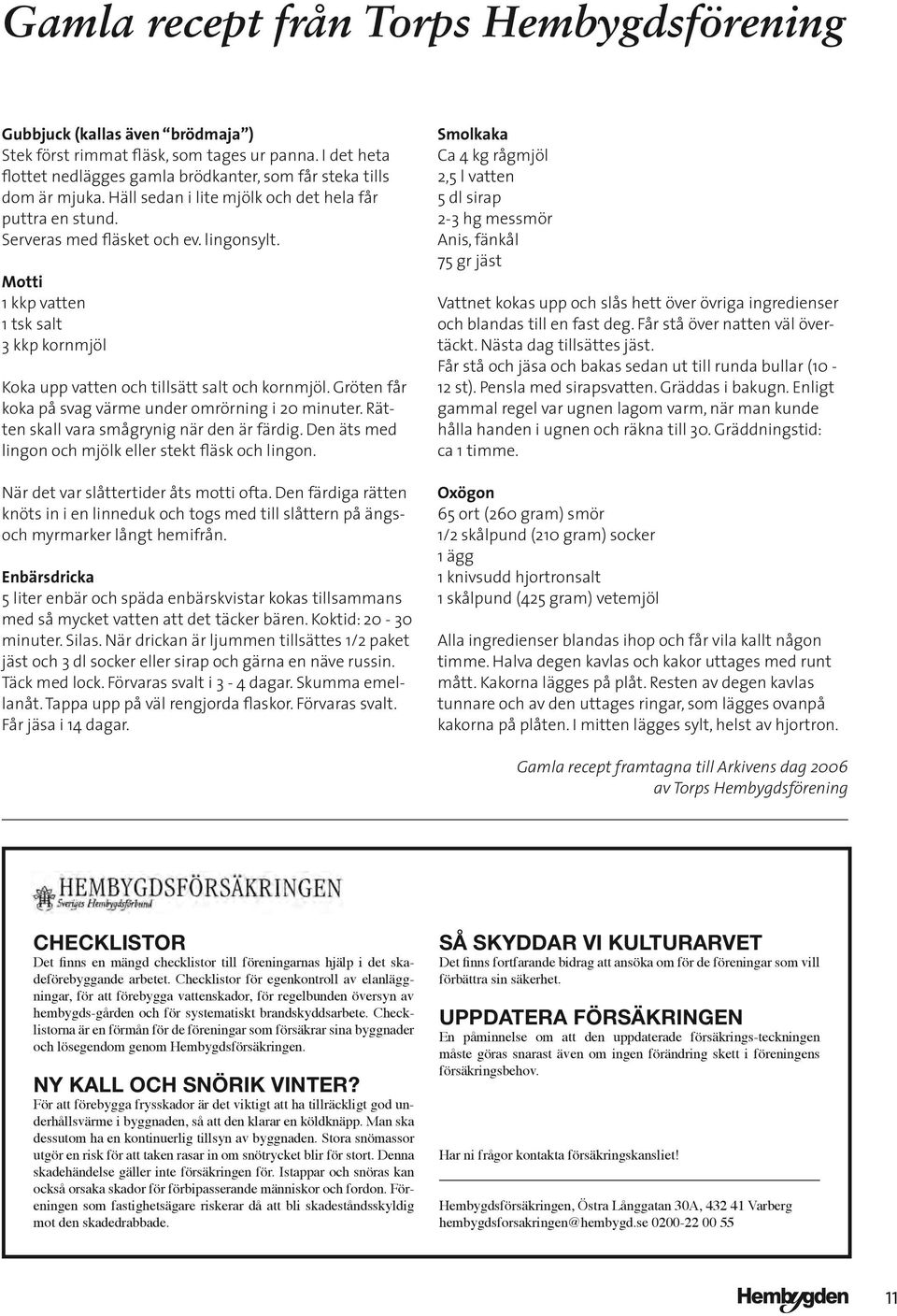 Gamla recept från Torps Hembygdsförening

Gubbjuck (kallas även "brödmaja")
Stek först rimmat fläsk, som tages ur panna. I det heta flottet nedlägges gamla brödkanter, som får steka tills dom är mjuka. Häll sedan i lite mjölk och det hela får puttra en stund.
Serveras med fläsket och ev. lingonsylt.

Motti
1 kkp vatten
1 tsk salt
3 kkp kornmjöl

Koka upp vatten och tillsätt salt och kornmjöl. Gröten får koka på svag värme under omrörning i 20 minuter. Rätten skall vara smågrynig när den är färdig. Den äts med lingon och mjölk eller stekt fläsk och lingon.

När det var slåttertider åts motti ofta. Den färdiga rätten knöts in i en linneduk och togs med till slåttern på ängs- och myrmarker långt hemifrån.

Enbärsdricka
5 liter enbär och späda enbärskvistar kokas tillsammans med så mycket vatten att det täcker bären. Koktid: 20 - 30 minuter. Silas. När drickan är ljummen tillsättes 1/2 paket jäst och 3 dl socker eller sirap och gärna en näve russin. Täck med lock. Förvaras svalt i 3 - 4 dagar. Skumma emellanåt. Tappa upp på väl rengjorda flaskor. Förvaras svalt. Får jäsa i 14 dagar.

Smolkaka
Ca 4 kg rågmjöl
2,5 l vatten
5 dl sirap
2-3 hg messmör
Anis, fänkål
75 gr jäst

Vattnet kokas upp och slås hett över övriga ingredienser och blandas till en fast deg. Får stå över natten väl övertäckt. Nästa dag tillsättes jäst.
Får stå och jäsa och bakas sedan ut till runda bullar (10 - 12 st). Pensla med sirapsvatten. Gräddas i bakugn. Enligt gammal regel var ugnen lagom varm, när man kunde hålla handen i ugnen och räkna till 30. Gräddningstid: ca 1 timme.

Oxögon
65 ort (260 gram) smör
1/2 skålpund (210 gram) socker
1 ägg
1 knivsudd hjortronsalt
1 skålpund (425 gram) vetemjöl

Alla ingredienser blandas ihop och får vila kallt någon timme. Halva degen kavlas och kakor uttages med runt mått. Kakorna lägges på plåt. Resten av degen kavlas tunnare och av den uttages ringar, som lägges ovanpå kakorna på plåten. I mitten lägges sylt, helst av hjortron.

Gamla recept framtagna till Arkivens dag 2006
av Torps Hembygdsförening

HEMBYGDSFÖRSÄKRINGEN
Sveriges Hembygdsförbund

CHECKLISTOR
Det finns en mängd checklistor till föreningarnas hjälp i det skadeförebyggande arbetet. Checklistor för egenkontroll av elanläggningar, för att förebygga vattenskador, för regelbunden översyn av hembygds-gården och för systematiskt brandskyddsarbete. Checklistorna är en förmån för de föreningar som försäkrar sina byggnader och lösegendom genom Hembygdsförsäkringen.

NY KALL OCH SNÖRIK VINTER?
För att förebygga frysskador är det viktigt att ha tillräckligt god underhållsvärme i byggnaden, så att den klarar en köldknäpp. Man ska dessutom ha en kontinuerlig tillsyn av byggnaden. Stora snömassor utgör en risk för att taken rasar in om snötrycket blir för stort. Denna skadehändelse gäller inte försäkringen för. Istappar och snöras kan också orsaka skador för förbipasserande människor och fordon. Föreningen som fastighetsägare riskerar då att bli skadeståndsskyldig mot den skadedrabbade.

SÅ SKYDDAR VI KULTURARVET
Det finns fortfarande bidrag att ansöka om för de föreningar som vill förbättra sin säkerhet.

UPPDATERA FÖRSÄKRINGEN
En påminnelse om att den uppdaterade försäkrings-teckningen måste göras snarast även om ingen förändring skett i föreningens försäkringsbehov.

Har ni frågor kontakta försäkringskansliet!

Hembygdsförsäkringen, Östra Långgatan 30A, 432 41 Varberg
hembygdsforsakringen@hembygd.se 0200-22 00 55

Hembygden 11